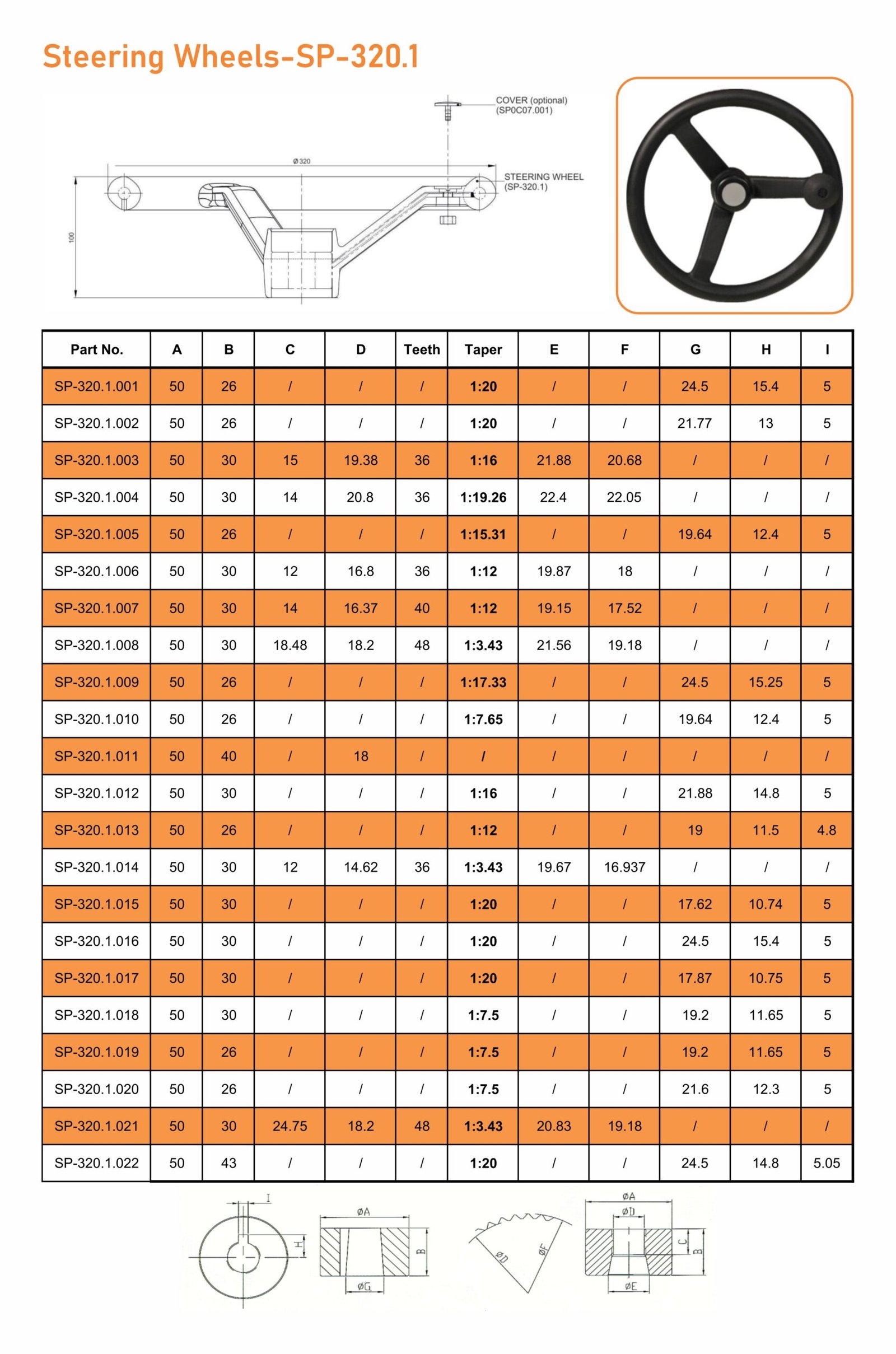 Steering Wheels-SP-320.1

COVER (optional)
(SP0C07.001)

Ø 320

STEERING WHEEL
(SP-320.1)

100

| Part No. | A | B | C | D | Teeth | Taper | E | F | G | H | I |
|---|---|---|---|---|---|---|---|---|---|---|---|
| SP-320.1.001 | 50 | 26 | / | / | / | 1:20 | / | / | 24.5 | 15.4 | 5 |
| SP-320.1.002 | 50 | 26 | / | / | / | 1:20 | / | / | 21.77 | 13 | 5 |
| SP-320.1.003 | 50 | 30 | 15 | 19.38 | 36 | 1:16 | 21.88 | 20.68 | / | / | / |
| SP-320.1.004 | 50 | 30 | 14 | 20.8 | 36 | 1:19.26 | 22.4 | 22.05 | / | / | / |
| SP-320.1.005 | 50 | 26 | / | / | / | 1:15.31 | / | / | 19.64 | 12.4 | 5 |
| SP-320.1.006 | 50 | 30 | 12 | 16.8 | 36 | 1:12 | 19.87 | 18 | / | / | / |
| SP-320.1.007 | 50 | 30 | 14 | 16.37 | 40 | 1:12 | 19.15 | 17.52 | / | / | / |
| SP-320.1.008 | 50 | 30 | 18.48 | 18.2 | 48 | 1:3.43 | 21.56 | 19.18 | / | / | / |
| SP-320.1.009 | 50 | 26 | / | / | / | 1:17.33 | / | / | 24.5 | 15.25 | 5 |
| SP-320.1.010 | 50 | 26 | / | / | / | 1:7.65 | / | / | 19.64 | 12.4 | 5 |
| SP-320.1.011 | 50 | 40 | / | 18 | / | / | / | / | / | / | / |
| SP-320.1.012 | 50 | 30 | / | / | / | 1:16 | / | / | 21.88 | 14.8 | 5 |
| SP-320.1.013 | 50 | 26 | / | / | / | 1:12 | / | / | 19 | 11.5 | 4.8 |
| SP-320.1.014 | 50 | 30 | 12 | 14.62 | 36 | 1:3.43 | 19.67 | 16.937 | / | / | / |
| SP-320.1.015 | 50 | 30 | / | / | / | 1:20 | / | / | 17.62 | 10.74 | 5 |
| SP-320.1.016 | 50 | 30 | / | / | / | 1:20 | / | / | 24.5 | 15.4 | 5 |
| SP-320.1.017 | 50 | 30 | / | / | / | 1:20 | / | / | 17.87 | 10.75 | 5 |
| SP-320.1.018 | 50 | 30 | / | / | / | 1:7.5 | / | / | 19.2 | 11.65 | 5 |
| SP-320.1.019 | 50 | 26 | / | / | / | 1:7.5 | / | / | 19.2 | 11.65 | 5 |
| SP-320.1.020 | 50 | 26 | / | / | / | 1:7.5 | / | / | 21.6 | 12.3 | 5 |
| SP-320.1.021 | 50 | 30 | 24.75 | 18.2 | 48 | 1:3.43 | 20.83 | 19.18 | / | / | / |
| SP-320.1.022 | 50 | 43 | / | / | / | 1:20 | / | / | 24.5 | 14.8 | 5.05 |

I H ØA B ØG ØD ØF ØA ØD C B ØE